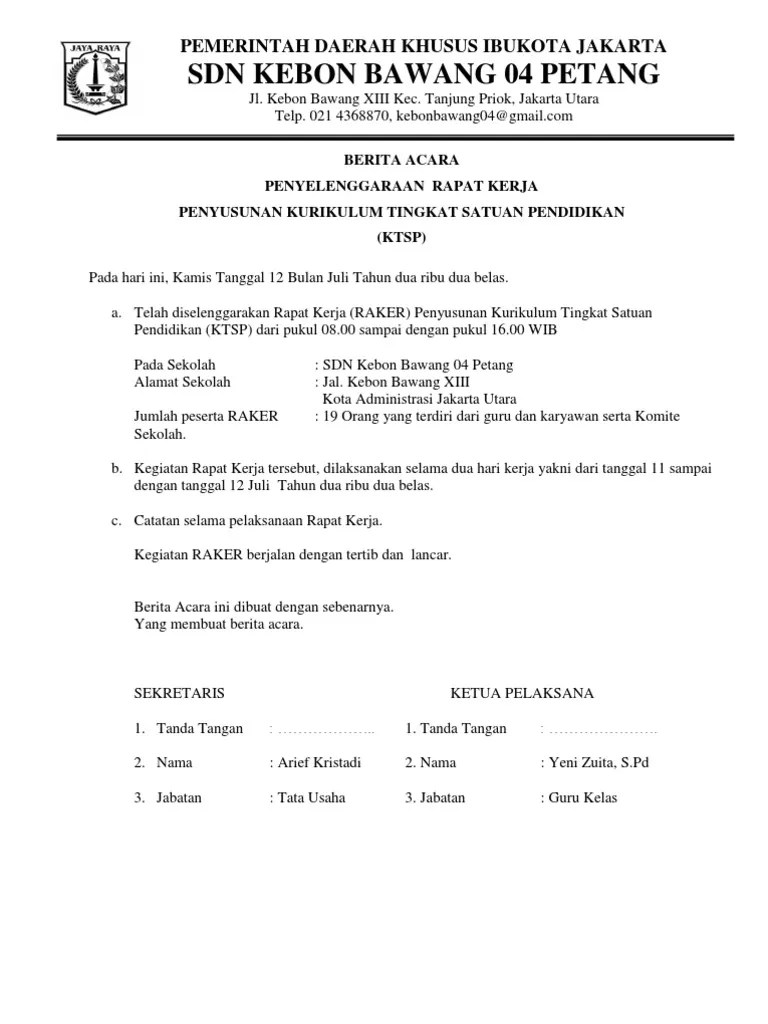 JAYA RAYA

PEMERINTAH DAERAH KHUSUS IBUKOTA JAKARTA
SDN KEBON BAWANG 04 PETANG
Jl. Kebon Bawang XIII Kec. Tanjung Priok, Jakarta Utara
Telp. 021 4368870, kebonbawang04@gmail.com

BERITA ACARA
PENYELENGGARAAN RAPAT KERJA
PENYUSUNAN KURIKULUM TINGKAT SATUAN PENDIDIKAN
(KTSP)

Pada hari ini, Kamis Tanggal 12 Bulan Juli Tahun dua ribu dua belas.

a. Telah diselenggarakan Rapat Kerja (RAKER) Penyusunan Kurikulum Tingkat Satuan Pendidikan (KTSP) dari pukul 08.00 sampai dengan pukul 16.00 WIB

Pada Sekolah : SDN Kebon Bawang 04 Petang
Alamat Sekolah : Jal. Kebon Bawang XIII
Kota Administrasi Jakarta Utara
Jumlah peserta RAKER : 19 Orang yang terdiri dari guru dan karyawan serta Komite Sekolah.

b. Kegiatan Rapat Kerja tersebut, dilaksanakan selama dua hari kerja yakni dari tanggal 11 sampai dengan tanggal 12 Juli Tahun dua ribu dua belas.

c. Catatan selama pelaksanaan Rapat Kerja.

Kegiatan RAKER berjalan dengan tertib dan lancar.

Berita Acara ini dibuat dengan sebenarnya.
Yang membuat berita acara.

SEKRETARIS

1. Tanda Tangan : ____
2. Nama : Arief Kristadi
3. Jabatan : Tata Usaha

KETUA PELAKSANA

1. Tanda Tangan : ____
2. Nama : Yeni Zuita, S.Pd
3. Jabatan : Guru Kelas